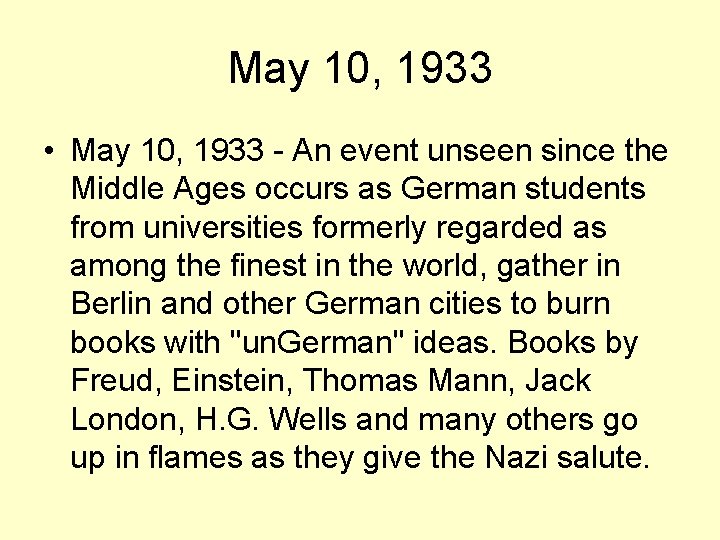 May 10, 1933

• May 10, 1933 - An event unseen since the Middle Ages occurs as German students from universities formerly regarded as among the finest in the world, gather in Berlin and other German cities to burn books with "unGerman" ideas. Books by Freud, Einstein, Thomas Mann, Jack London, H.G. Wells and many others go up in flames as they give the Nazi salute.